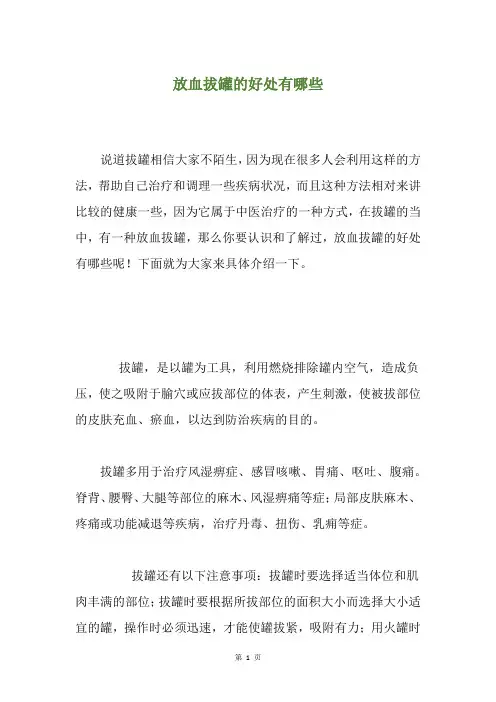 放血拔罐的好处有哪些

说道拔罐相信大家不陌生，因为现在很多人会利用这样的方法，帮助自己治疗和调理一些疾病状况，而且这种方法相对来讲比较的健康一些，因为它属于中医治疗的一种方式，在拔罐的当中，有一种放血拔罐，那么你要认识和了解过，放血拔罐的好处有哪些呢！下面就为大家来具体介绍一下。

拔罐，是以罐为工具，利用燃烧排除罐内空气，造成负压，使之吸附于腧穴或应拔部位的体表，产生刺激，使被拔部位的皮肤充血、瘀血，以达到防治疾病的目的。

拔罐多用于治疗风湿痹症、感冒咳嗽、胃痛、呕吐、腹痛。脊背、腰臀、大腿等部位的麻木、风湿痹痛等症；局部皮肤麻木、疼痛或功能减退等疾病，治疗丹毒、扭伤、乳痈等症。

拔罐还有以下注意事项：拔罐时要选择适当体位和肌肉丰满的部位；拔罐时要根据所拔部位的面积大小而选择大小适宜的罐，操作时必须迅速，才能使罐拔紧，吸附有力；用火罐时

第 1 页